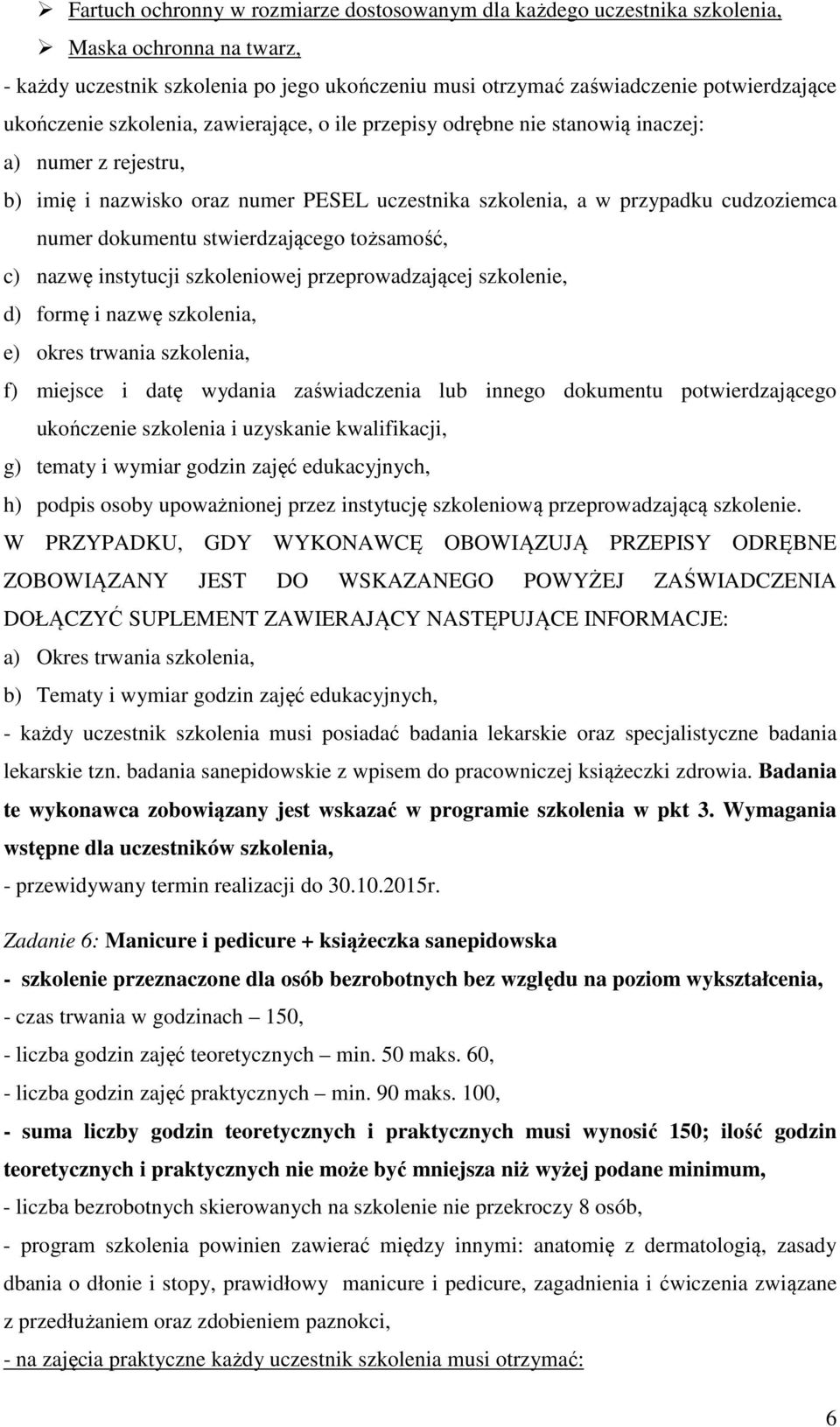 ➢ Fartuch ochronny w rozmiarze dostosowanym dla każdego uczestnika szkolenia,
➢ Maska ochronna na twarz,

- każdy uczestnik szkolenia po jego ukończeniu musi otrzymać zaświadczenie potwierdzające ukończenie szkolenia, zawierające, o ile przepisy odrębne nie stanowią inaczej:
a) numer z rejestru,
b) imię i nazwisko oraz numer PESEL uczestnika szkolenia, a w przypadku cudzoziemca numer dokumentu stwierdzającego tożsamość,
c) nazwę instytucji szkoleniowej przeprowadzającej szkolenie,
d) formę i nazwę szkolenia,
e) okres trwania szkolenia,
f) miejsce i datę wydania zaświadczenia lub innego dokumentu potwierdzającego ukończenie szkolenia i uzyskanie kwalifikacji,
g) tematy i wymiar godzin zajęć edukacyjnych,
h) podpis osoby upoważnionej przez instytucję szkoleniową przeprowadzającą szkolenie.
W PRZYPADKU, GDY WYKONAWCĘ OBOWIĄZUJĄ PRZEPISY ODRĘBNE ZOBOWIĄZANY JEST DO WSKAZANEGO POWYŻEJ ZAŚWIADCZENIA DOŁĄCZYĆ SUPLEMENT ZAWIERAJĄCY NASTĘPUJĄCE INFORMACJE:
a) Okres trwania szkolenia,
b) Tematy i wymiar godzin zajęć edukacyjnych,
- każdy uczestnik szkolenia musi posiadać badania lekarskie oraz specjalistyczne badania lekarskie tzn. badania sanepidowskie z wpisem do pracowniczej książeczki zdrowia. Badania te wykonawca zobowiązany jest wskazać w programie szkolenia w pkt 3. Wymagania wstępne dla uczestników szkolenia,
- przewidywany termin realizacji do 30.10.2015r.

Zadanie 6: Manicure i pedicure + książeczka sanepidowska
- szkolenie przeznaczone dla osób bezrobotnych bez względu na poziom wykształcenia,
- czas trwania w godzinach – 150,
- liczba godzin zajęć teoretycznych – min. 50 maks. 60,
- liczba godzin zajęć praktycznych – min. 90 maks. 100,
- suma liczby godzin teoretycznych i praktycznych musi wynosić 150; ilość godzin teoretycznych i praktycznych nie może być mniejsza niż wyżej podane minimum,
- liczba bezrobotnych skierowanych na szkolenie nie przekroczy 8 osób,
- program szkolenia powinien zawierać między innymi: anatomię z dermatologią, zasady dbania o dłonie i stopy, prawidłowy manicure i pedicure, zagadnienia i ćwiczenia związane z przedłużaniem oraz zdobieniem paznokci,
- na zajęcia praktyczne każdy uczestnik szkolenia musi otrzymać:

6